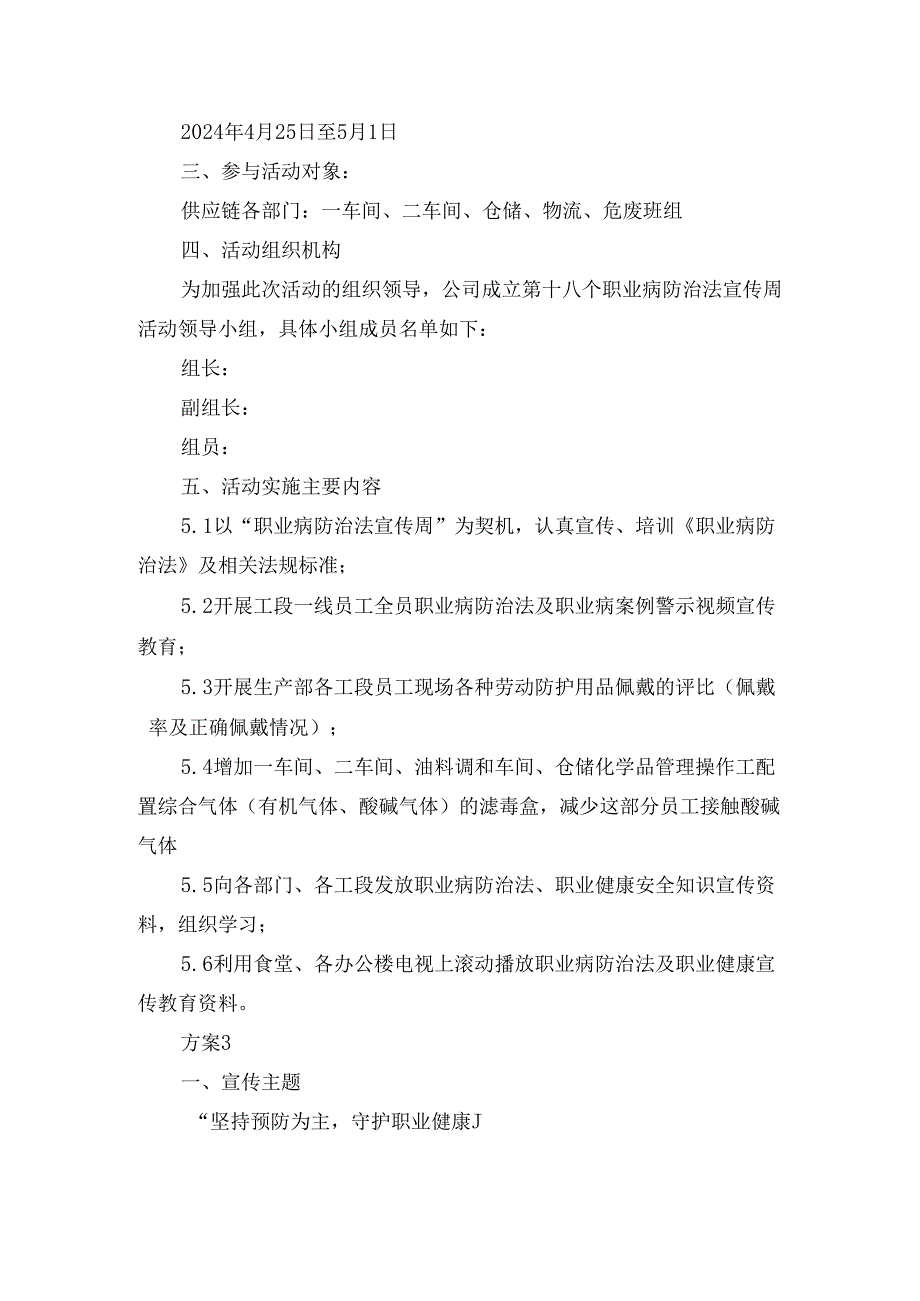 2024年4月25日至5月1日

三、参与活动对象：

供应链各部门：一车间、二车间、仓储、物流、危废班组

四、活动组织机构

为加强此次活动的组织领导，公司成立第十八个职业病防治法宣传周活动领导小组，具体小组成员名单如下：

组长：

副组长：

组员：

五、活动实施主要内容

5.1以“职业病防治法宣传周”为契机，认真宣传、培训《职业病防治法》及相关法规标准；

5.2开展工段一线员工全员职业病防治法及职业病案例警示视频宣传教育；

5.3开展生产部各工段员工现场各种劳动防护用品佩戴的评比（佩戴率及正确佩戴情况）；

5.4增加一车间、二车间、油料调和车间、仓储化学品管理操作工配置综合气体（有机气体、酸碱气体）的滤毒盒，减少这部分员工接触酸碱气体

5.5向各部门、各工段发放职业病防治法、职业健康安全知识宣传资料，组织学习；

5.6利用食堂、各办公楼电视上滚动播放职业病防治法及职业健康宣传教育资料。

方案3

一、宣传主题

“坚持预防为主，守护职业健康J